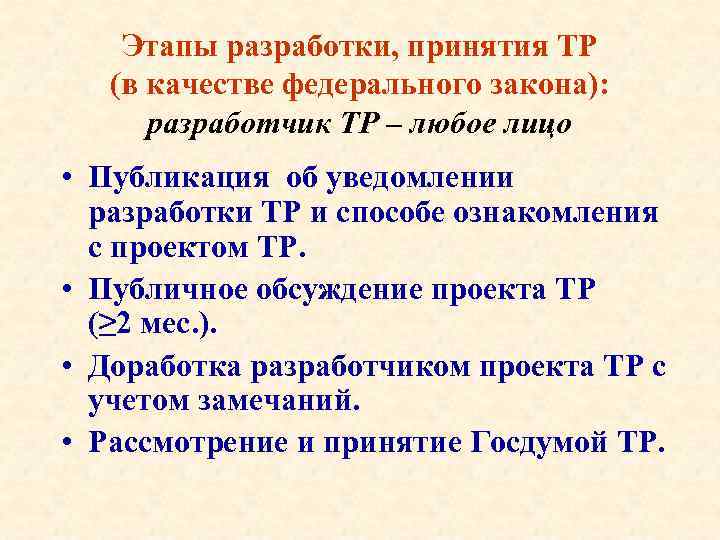 Этапы разработки, принятия ТР
(в качестве федерального закона):
разработчик ТР – любое лицо

• Публикация об уведомлении разработки ТР и способе ознакомления с проектом ТР.
• Публичное обсуждение проекта ТР ($\geq$2 мес.).
• Доработка разработчиком проекта ТР с учетом замечаний.
• Рассмотрение и принятие Госдумой ТР.